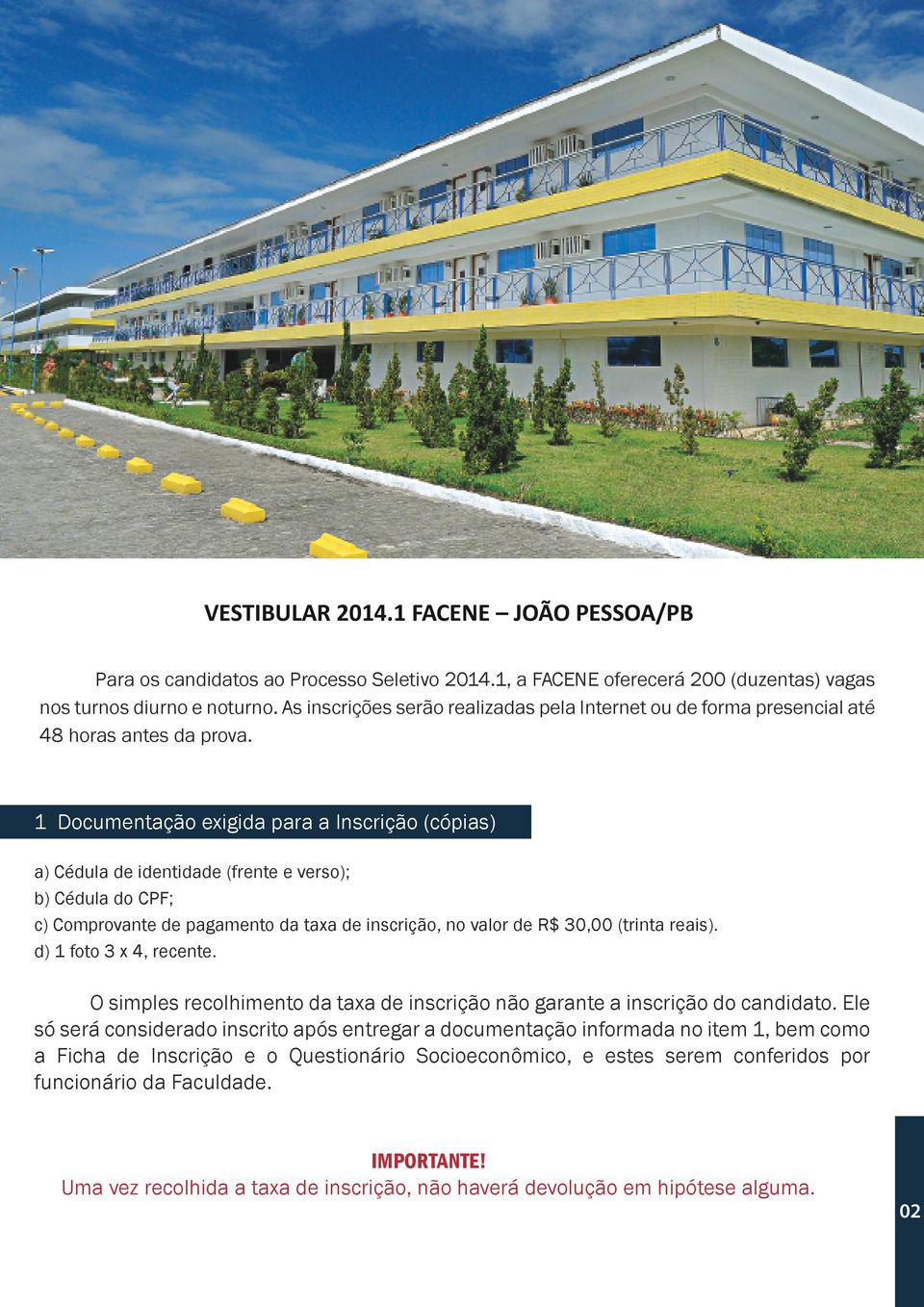 VESTIBULAR 2014.1 FACENE – JOÃO PESSOA/PB

Para os candidatos ao Processo Seletivo 2014.1, a FACENE oferecerá 200 (duzentas) vagas nos turnos diurno e noturno. As inscrições serão realizadas pela Internet ou de forma presencial até 48 horas antes da prova.

1 Documentação exigida para a Inscrição (cópias)

a) Cédula de identidade (frente e verso);
b) Cédula do CPF;
c) Comprovante de pagamento da taxa de inscrição, no valor de R$ 30,00 (trinta reais).
d) 1 foto 3 x 4, recente.

O simples recolhimento da taxa de inscrição não garante a inscrição do candidato. Ele só será considerado inscrito após entregar a documentação informada no item 1, bem como a Ficha de Inscrição e o Questionário Socioeconômico, e estes serem conferidos por funcionário da Faculdade.

IMPORTANTE!
Uma vez recolhida a taxa de inscrição, não haverá devolução em hipótese alguma.

02